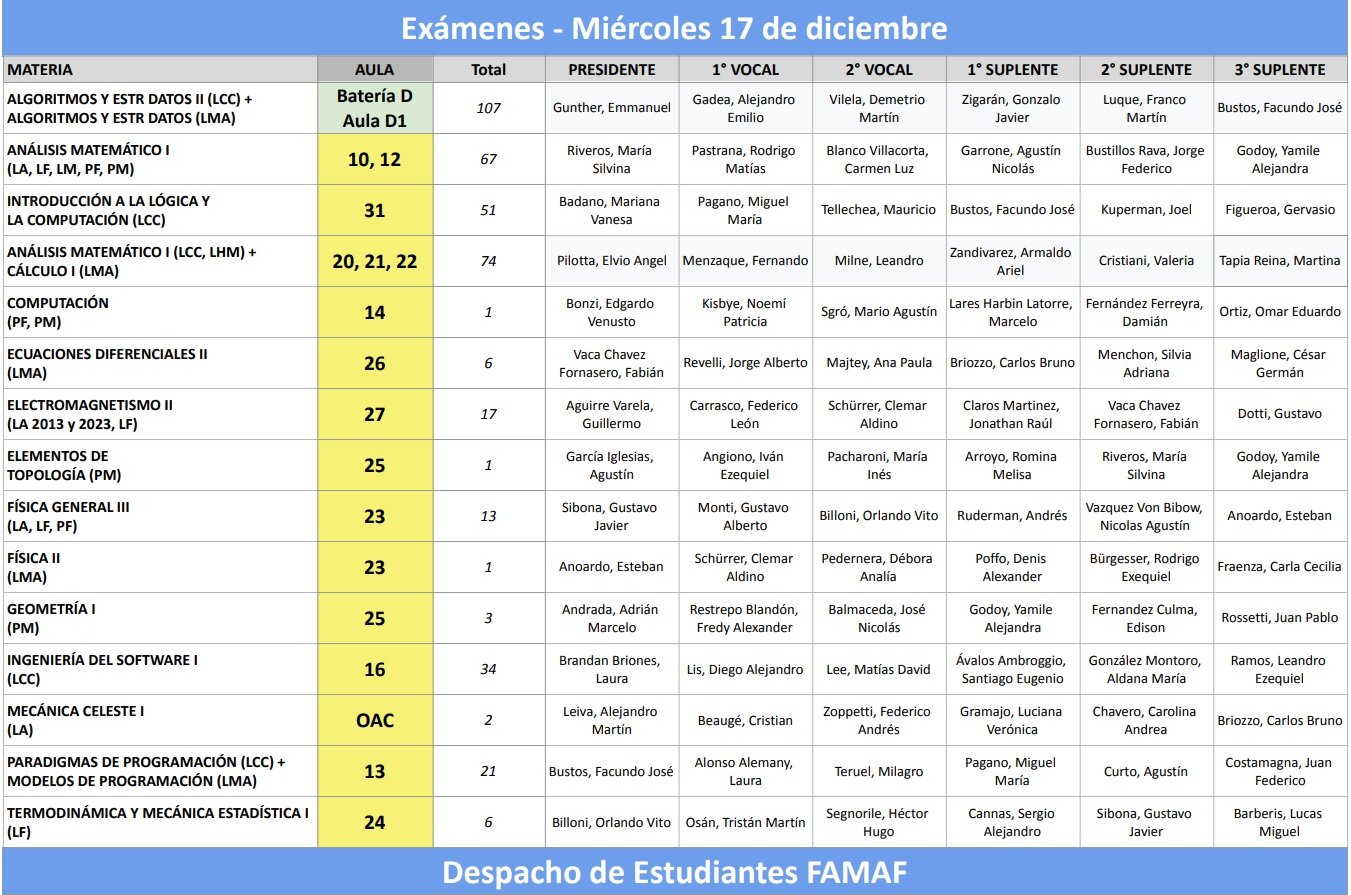 Exámenes - Miércoles 17 de diciembre

| MATERIA | AULA | Total | PRESIDENTE | 1° VOCAL | 2° VOCAL | 1° SUPLENTE | 2° SUPLENTE | 3° SUPLENTE |
|---|---|---|---|---|---|---|---|---|
| ALGORITMOS Y ESTR DATOS II (LCC) + ALGORITMOS Y ESTR DATOS (LMA) | Batería D Aula D1 | 107 | Gunther, Emmanuel | Gadea, Alejandro Emilio | Vilela, Demetrio Martín | Zigarán, Gonzalo Javier | Luque, Franco Martín | Bustos, Facundo José |
| ANÁLISIS MATEMÁTICO I (LA, LF, LM, PF, PM) | 10, 12 | 67 | Riveros, María Silvina | Pastrana, Rodrigo Matías | Blanco Villacorta, Carmen Luz | Garrone, Agustín Nicolás | Bustillos Rava, Jorge Federico | Godoy, Yamile Alejandra |
| INTRODUCCIÓN A LA LÓGICA Y LA COMPUTACIÓN (LCC) | 31 | 51 | Badano, Mariana Vanesa | Pagano, Miguel María | Tellechea, Mauricio | Bustos, Facundo José | Kuperman, Joel | Figueroa, Gervasio |
| ANÁLISIS MATEMÁTICO I (LCC, LHM) + CÁLCULO I (LMA) | 20, 21, 22 | 74 | Pilotta, Elvio Angel | Menzaque, Fernando | Milne, Leandro | Zandivarez, Armaldo Ariel | Cristiani, Valeria | Tapia Reina, Martina |
| COMPUTACIÓN (PF, PM) | 14 | 1 | Bonzi, Edgardo Venusto | Kisbye, Noemí Patricia | Sgró, Mario Agustín | Lares Harbin Latorre, Marcelo | Fernández Ferreyra, Damián | Ortiz, Omar Eduardo |
| ECUACIONES DIFERENCIALES II (LMA) | 26 | 6 | Vaca Chavez Fornasero, Fabián | Revelli, Jorge Alberto | Majtey, Ana Paula | Briozzo, Carlos Bruno | Menchon, Silvia Adriana | Maglione, César Germán |
| ELECTROMAGNETISMO II (LA 2013 y 2023, LF) | 27 | 17 | Aguirre Varela, Guillermo | Carrasco, Federico León | Schürrer, Clemar Aldino | Claros Martinez, Jonathan Raúl | Vaca Chavez Fornasero, Fabián | Dotti, Gustavo |
| ELEMENTOS DE TOPOLOGÍA (PM) | 25 | 1 | García Iglesias, Agustín | Angiono, Iván Ezequiel | Pacharoni, María Inés | Arroyo, Romina Melisa | Riveros, María Silvina | Godoy, Yamile Alejandra |
| FÍSICA GENERAL III (LA, LF, PF) | 23 | 13 | Sibona, Gustavo Javier | Monti, Gustavo Alberto | Billoni, Orlando Vito | Ruderman, Andrés | Vazquez Von Bibow, Nicolas Agustín | Anoardo, Esteban |
| FÍSICA II (LMA) | 23 | 1 | Anoardo, Esteban | Schürrer, Clemar Aldino | Pedernera, Débora Analía | Poffo, Denis Alexander | Bürgesser, Rodrigo Exequiel | Fraenza, Carla Cecilia |
| GEOMETRÍA I (PM) | 25 | 3 | Andrada, Adrián Marcelo | Restrepo Blandón, Fredy Alexander | Balmaceda, José Nicolás | Godoy, Yamile Alejandra | Fernandez Culma, Edison | Rossetti, Juan Pablo |
| INGENIERÍA DEL SOFTWARE I (LCC) | 16 | 34 | Brandan Briones, Laura | Lis, Diego Alejandro | Lee, Matías David | Ávalos Ambroggio, Santiago Eugenio | González Montoro, Aldana María | Ramos, Leandro Ezequiel |
| MECÁNICA CELESTE I (LA) | OAC | 2 | Leiva, Alejandro Martín | Beaugé, Cristian | Zoppetti, Federico Andrés | Gramajo, Luciana Verónica | Chavero, Carolina Andrea | Briozzo, Carlos Bruno |
| PARADIGMAS DE PROGRAMACIÓN (LCC) + MODELOS DE PROGRAMACIÓN (LMA) | 13 | 21 | Bustos, Facundo José | Alonso Alemany, Laura | Teruel, Milagro | Pagano, Miguel María | Curto, Agustín | Costamagna, Juan Federico |
| TERMODINÁMICA Y MECÁNICA ESTADÍSTICA I (LF) | 24 | 6 | Billoni, Orlando Vito | Osán, Tristán Martín | Segnorile, Héctor Hugo | Cannas, Sergio Alejandro | Sibona, Gustavo Javier | Barberis, Lucas Miguel |

Despacho de Estudiantes FAMAF